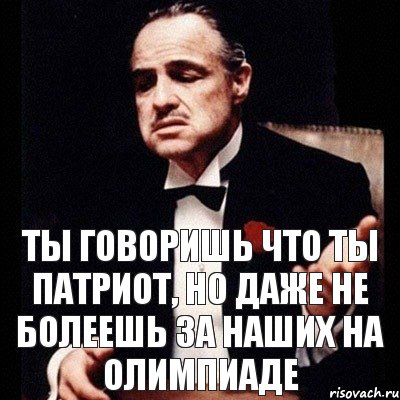 ТЫ ГОВОРИШЬ ЧТО ТЫ ПАТРИОТ, НО ДАЖЕ НЕ БОЛЕЕШЬ ЗА НАШИХ НА ОЛИМПИАДЕ

risovach.ru